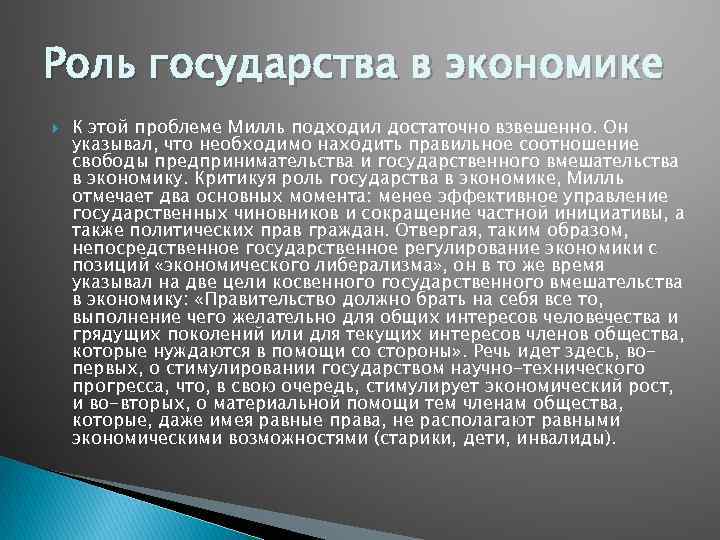 Роль государства в экономике

К этой проблеме Милль подходил достаточно взвешенно. Он указывал, что необходимо находить правильное соотношение свободы предпринимательства и государственного вмешательства в экономику. Критикуя роль государства в экономике, Милль отмечает два основных момента: менее эффективное управление государственных чиновников и сокращение частной инициативы, а также политических прав граждан. Отвергая, таким образом, непосредственное государственное регулирование экономики с позиций «экономического либерализма», он в то же время указывал на две цели косвенного государственного вмешательства в экономику: «Правительство должно брать на себя все то, выполнение чего желательно для общих интересов человечества и грядущих поколений или для текущих интересов членов общества, которые нуждаются в помощи со стороны». Речь идет здесь, во-первых, о стимулировании государством научно-технического прогресса, что, в свою очередь, стимулирует экономический рост, и во-вторых, о материальной помощи тем членам общества, которые, даже имея равные права, не располагают равными экономическими возможностями (старики, дети, инвалиды).